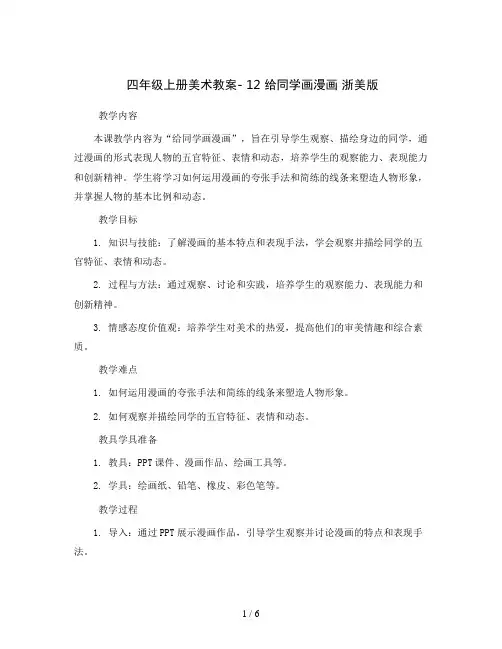 四年级上册美术教案- 12 给同学画漫画 浙美版

教学内容

本课教学内容为“给同学画漫画”，旨在引导学生观察、描绘身边的同学，通过漫画的形式表现人物的五官特征、表情和动态，培养学生的观察能力、表现能力和创新精神。学生将学习如何运用漫画的夸张手法和简练的线条来塑造人物形象，并掌握人物的基本比例和动态。

教学目标

1. 知识与技能：了解漫画的基本特点和表现手法，学会观察并描绘同学的五官特征、表情和动态。

2. 过程与方法：通过观察、讨论和实践，培养学生的观察能力、表现能力和创新精神。

3. 情感态度价值观：培养学生对美术的热爱，提高他们的审美情趣和综合素质。

教学难点

1. 如何运用漫画的夸张手法和简练的线条来塑造人物形象。

2. 如何观察并描绘同学的五官特征、表情和动态。

教具学具准备

1. 教具：PPT课件、漫画作品、绘画工具等。

2. 学具：绘画纸、铅笔、橡皮、彩色笔等。

教学过程

1. 导入：通过PPT展示漫画作品，引导学生观察并讨论漫画的特点和表现手法。

1 / 6